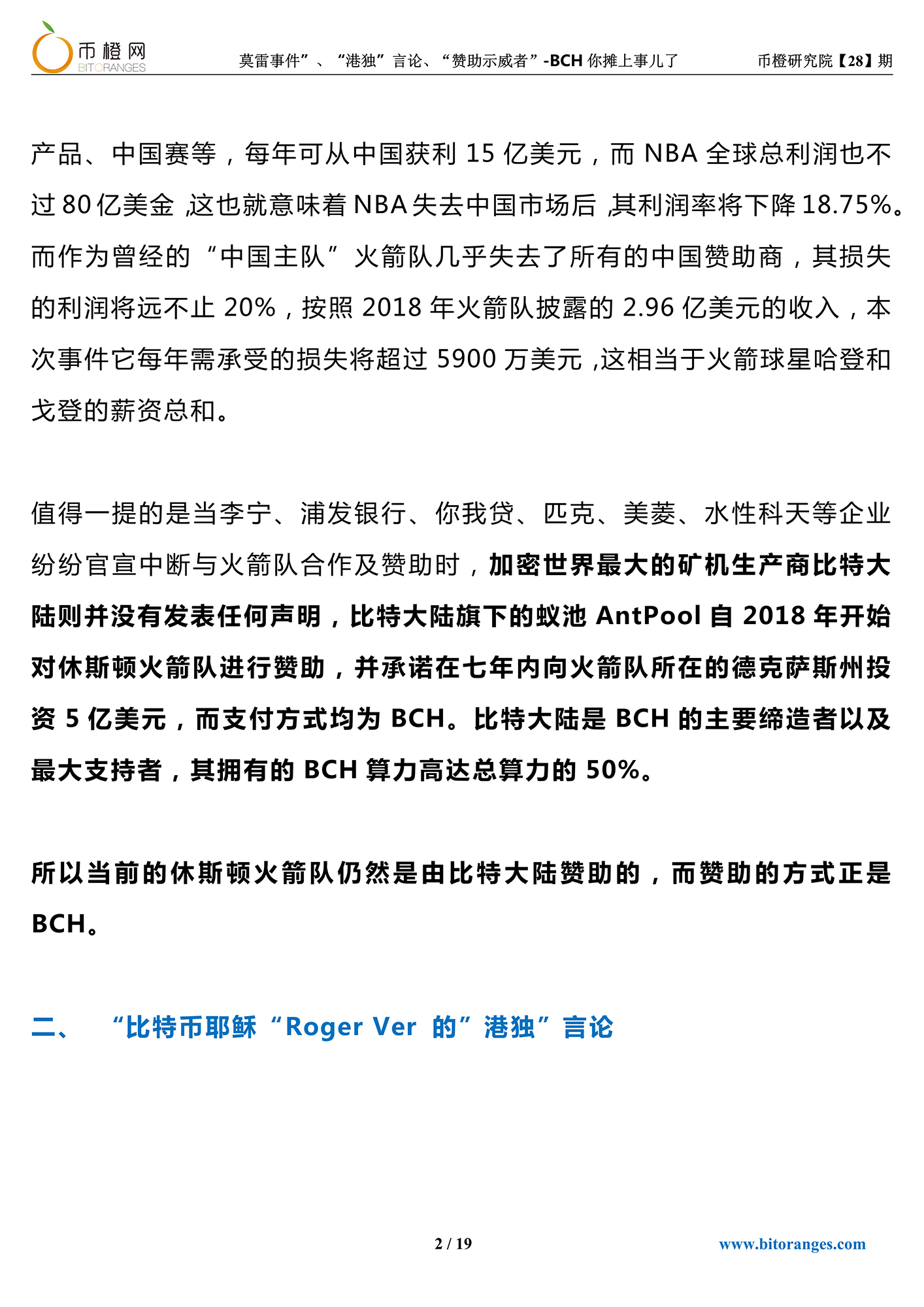 币橙网
BITORANGES

莫雷事件”、“港独”言论、“赞助示威者”-BCH 你摊上事儿了

币橙研究院【28】期

产品、中国赛等，每年可从中国获利 15 亿美元，而 NBA 全球总利润也不过 80 亿美金，这也就意味着 NBA 失去中国市场后，其利润率将下降 18.75%。而作为曾经的“中国主队”火箭队几乎失去了所有的中国赞助商，其损失的利润将远不止 20%，按照 2018 年火箭队披露的 2.96 亿美元的收入，本次事件它每年需承受的损失将超过 5900 万美元，这相当于火箭球星哈登和戈登的薪资总和。

值得一提的是当李宁、浦发银行、你我贷、匹克、美菱、水性科天等企业纷纷官宣中断与火箭队合作及赞助时，加密世界最大的矿机生产商比特大陆则并没有发表任何声明，比特大陆旗下的蚁池 AntPool 自 2018 年开始对休斯顿火箭队进行赞助，并承诺在七年内向火箭队所在的德克萨斯州投资 5 亿美元，而支付方式均为 BCH。比特大陆是 BCH 的主要缔造者以及最大支持者，其拥有的 BCH 算力高达总算力的 50%。

所以当前的休斯顿火箭队仍然是由比特大陆赞助的，而赞助的方式正是 BCH。

二、 “比特币耶稣“Roger Ver 的”港独”言论

2 / 19

www.bitoranges.com